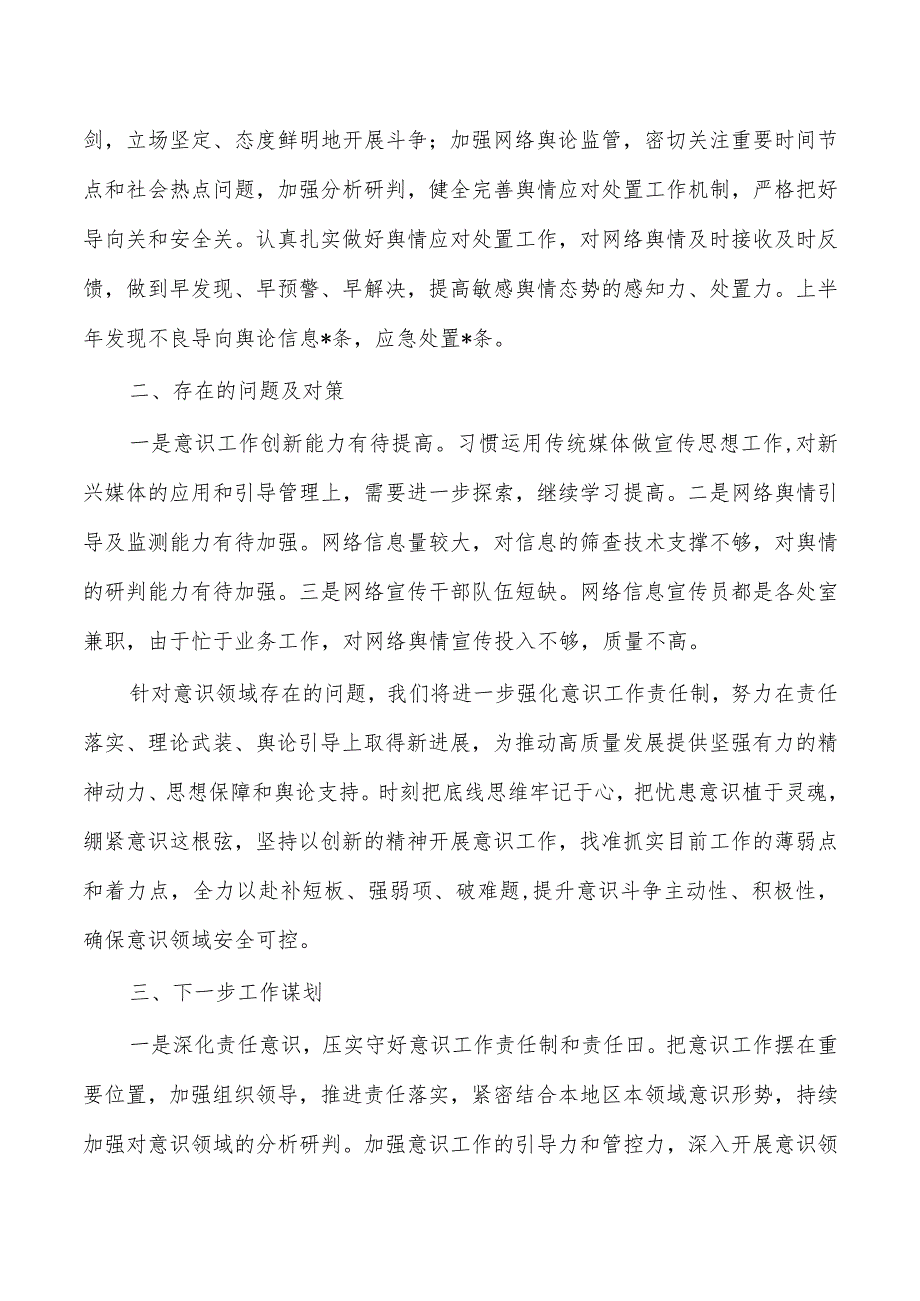 剑，立场坚定、态度鲜明地开展斗争；加强网络舆论监管，密切关注重要时间节点和社会热点问题，加强分析研判，健全完善舆情应对处置工作机制，严格把好导向关和安全关。认真扎实做好舆情应对处置工作，对网络舆情及时接收及时反馈，做到早发现、早预警、早解决，提高敏感舆情态势的感知力、处置力。上半年发现不良导向舆论信息*条，应急处置*条。

二、存在的问题及对策

一是意识工作创新能力有待提高。习惯运用传统媒体做宣传思想工作,对新兴媒体的应用和引导管理上，需要进一步探索，继续学习提高。二是网络舆情引导及监测能力有待加强。网络信息量较大，对信息的筛查技术支撑不够，对舆情的研判能力有待加强。三是网络宣传干部队伍短缺。网络信息宣传员都是各处室兼职，由于忙于业务工作，对网络舆情宣传投入不够，质量不高。

针对意识领域存在的问题，我们将进一步强化意识工作责任制，努力在责任落实、理论武装、舆论引导上取得新进展，为推动高质量发展提供坚强有力的精神动力、思想保障和舆论支持。时刻把底线思维牢记于心，把忧患意识植于灵魂，绷紧意识这根弦，坚持以创新的精神开展意识工作，找准抓实目前工作的薄弱点和着力点，全力以赴补短板、强弱项、破难题,提升意识斗争主动性、积极性，确保意识领域安全可控。

三、下一步工作谋划

一是深化责任意识，压实守好意识工作责任制和责任田。把意识工作摆在重要位置，加强组织领导，推进责任落实，紧密结合本地区本领域意识形势，持续加强对意识领域的分析研判。加强意识工作的引导力和管控力，深入开展意识领